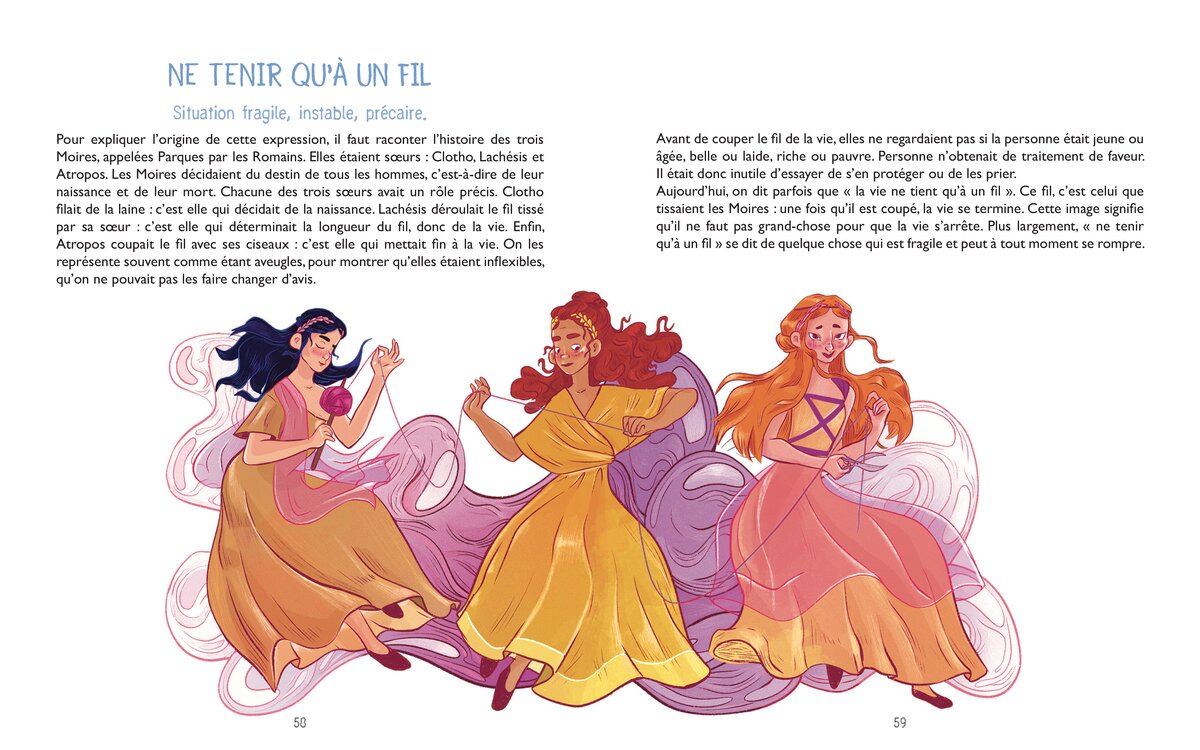 NE TENIR QU'À UN FIL

Situation fragile, instable, précaire.

Pour expliquer l'origine de cette expression, il faut raconter l'histoire des trois Moires, appelées Parques par les Romains. Elles étaient sœurs : Clotho, Lachésis et Atropos. Les Moires décidaient du destin de tous les hommes, c'est-à-dire de leur naissance et de leur mort. Chacune des trois sœurs avait un rôle précis. Clotho filait de la laine : c'est elle qui décidait de la naissance. Lachésis déroulait le fil tissé par sa sœur : c'est elle qui déterminait la longueur du fil, donc de la vie. Enfin, Atropos coupait le fil avec ses ciseaux : c'est elle qui mettait fin à la vie. On les représente souvent comme étant aveugles, pour montrer qu'elles étaient inflexibles, qu'on ne pouvait pas les faire changer d'avis.

Avant de couper le fil de la vie, elles ne regardaient pas si la personne était jeune ou âgée, belle ou laide, riche ou pauvre. Personne n'obtenait de traitement de faveur. Il était donc inutile d'essayer de s'en protéger ou de les prier.
Aujourd'hui, on dit parfois que « la vie ne tient qu'à un fil ». Ce fil, c'est celui que tissaient les Moires : une fois qu'il est coupé, la vie se termine. Cette image signifie qu'il ne faut pas grand-chose pour que la vie s'arrête. Plus largement, « ne tenir qu'à un fil » se dit de quelque chose qui est fragile et peut à tout moment se rompre.

50

59